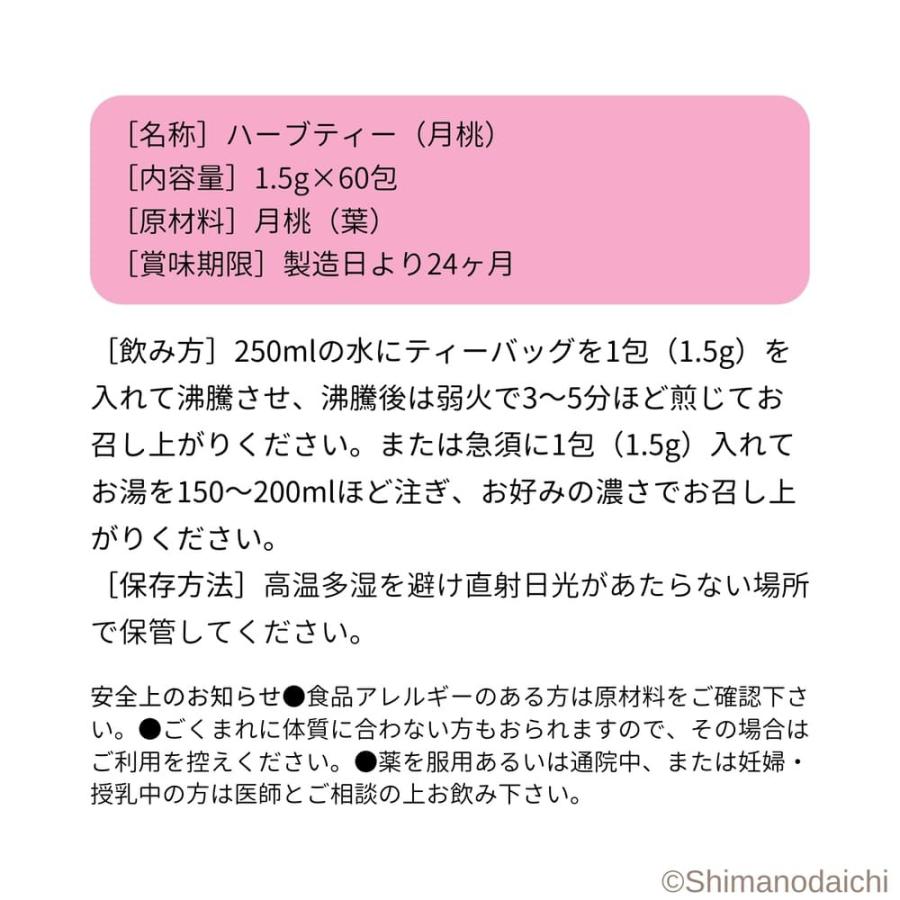 ［名称］ハーブティー（月桃）
［内容量］1.5g×60包
［原材料］月桃（葉）
［賞味期限］製造日より24ヶ月

［飲み方］250mlの水にティーバッグを1包（1.5g）を入れて沸騰させ、沸騰後は弱火で3〜5分ほど煎じてお召し上がりください。または急須に1包（1.5g）入れてお湯を150〜200mlほど注ぎ、お好みの濃さでお召し上がりください。
［保存方法］高温多湿を避け直射日光があたらない場所で保管してください。

安全上のお知らせ●食品アレルギーのある方は原材料をご確認下さい。●ごくまれに体質に合わない方もおられますので、その場合はご利用を控えください。●薬を服用あるいは通院中、または妊婦・授乳中の方は医師とご相談の上お飲み下さい。

©Shimanodaichi